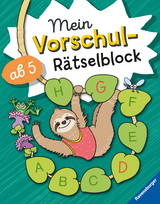 Mein Vorschul-Rätselblock

ab 5

H G F E D C B A

Ravensburger